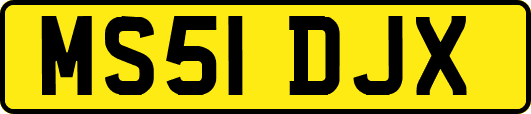 MS51 DJX